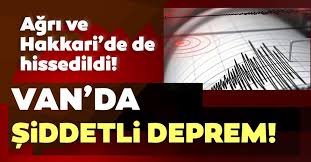 Ağrı ve Hakkari'de de hissedildi!

VAN'DA ŞİDDETLİ DEPREM!